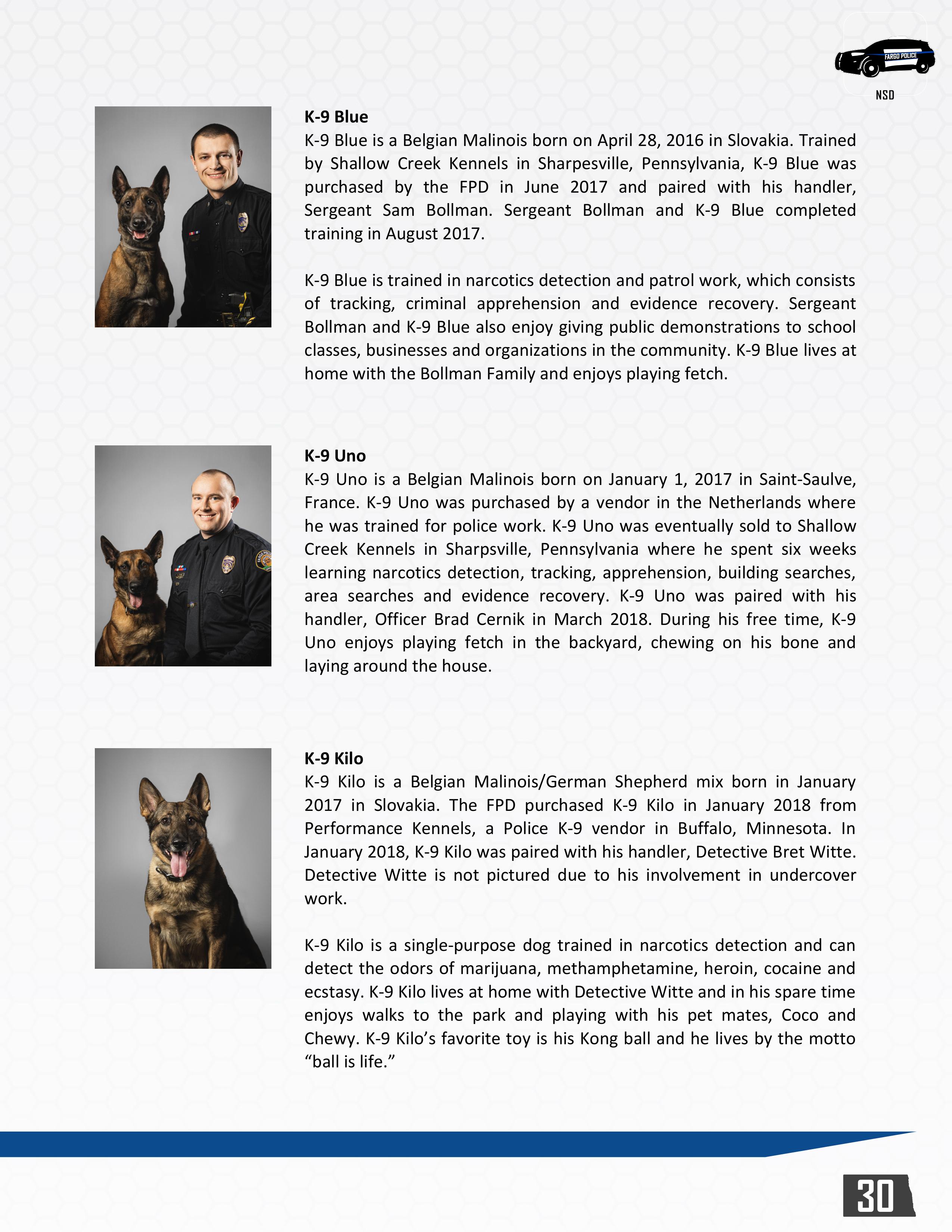 FARGO POLICE

NSD

K-9 Blue

K-9 Blue is a Belgian Malinois born on April 28, 2016 in Slovakia. Trained by Shallow Creek Kennels in Sharpesville, Pennsylvania, K-9 Blue was purchased by the FPD in June 2017 and paired with his handler, Sergeant Sam Bollman. Sergeant Bollman and K-9 Blue completed training in August 2017.

K-9 Blue is trained in narcotics detection and patrol work, which consists of tracking, criminal apprehension and evidence recovery. Sergeant Bollman and K-9 Blue also enjoy giving public demonstrations to school classes, businesses and organizations in the community. K-9 Blue lives at home with the Bollman Family and enjoys playing fetch.

K-9 Uno

K-9 Uno is a Belgian Malinois born on January 1, 2017 in Saint-Saulve, France. K-9 Uno was purchased by a vendor in the Netherlands where he was trained for police work. K-9 Uno was eventually sold to Shallow Creek Kennels in Sharpsville, Pennsylvania where he spent six weeks learning narcotics detection, tracking, apprehension, building searches, area searches and evidence recovery. K-9 Uno was paired with his handler, Officer Brad Cernik in March 2018. During his free time, K-9 Uno enjoys playing fetch in the backyard, chewing on his bone and laying around the house.

K-9 Kilo

K-9 Kilo is a Belgian Malinois/German Shepherd mix born in January 2017 in Slovakia. The FPD purchased K-9 Kilo in January 2018 from Performance Kennels, a Police K-9 vendor in Buffalo, Minnesota. In January 2018, K-9 Kilo was paired with his handler, Detective Bret Witte. Detective Witte is not pictured due to his involvement in undercover work.

K-9 Kilo is a single-purpose dog trained in narcotics detection and can detect the odors of marijuana, methamphetamine, heroin, cocaine and ecstasy. K-9 Kilo lives at home with Detective Witte and in his spare time enjoys walks to the park and playing with his pet mates, Coco and Chewy. K-9 Kilo’s favorite toy is his Kong ball and he lives by the motto “ball is life.”

30